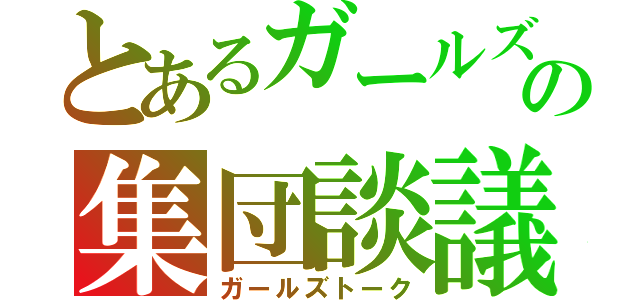 とあるガールズの
集団談議
ガールズトーク